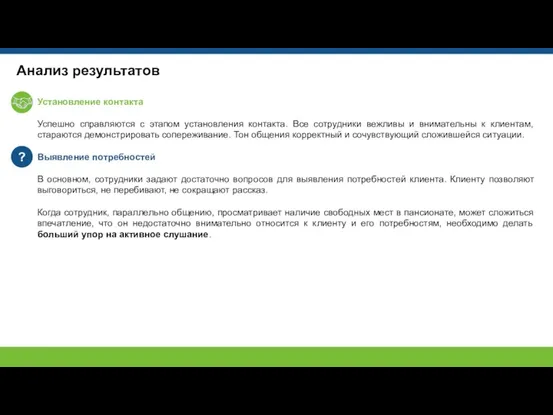 Анализ результатов

Установление контакта

Успешно справляются с этапом установления контакта. Все сотрудники вежливы и внимательны к клиентам, стараются демонстрировать сопереживание. Тон общения корректный и сочувствующий сложившейся ситуации.

?

Выявление потребностей

В основном, сотрудники задают достаточно вопросов для выявления потребностей клиента. Клиенту позволяют выговориться, не перебивают, не сокращают рассказ.

Когда сотрудник, параллельно общению, просматривает наличие свободных мест в пансионате, может сложиться впечатление, что он недостаточно внимательно относится к клиенту и его потребностям, необходимо делать больший упор на активное слушание.